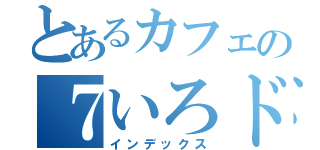 とあるカフェの
7いろド
インデックス